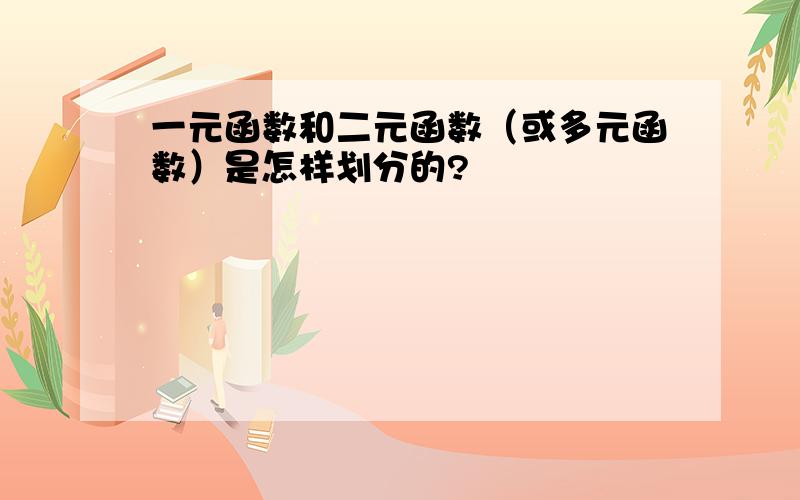 一元函数和二元函数（或多元函数）是怎样划分的?